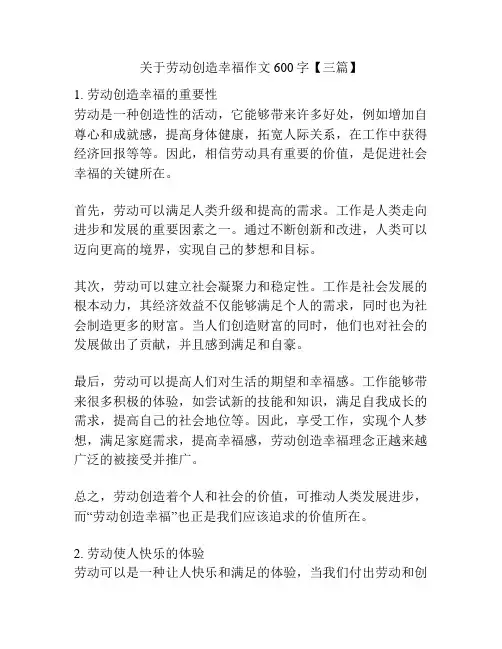 关于劳动创造幸福作文 600 字【三篇】

1. 劳动创造幸福的重要性
劳动是一种创造性的活动，它能够带来许多好处，例如增加自尊心和成就感，提高身体健康，拓宽人际关系，在工作中获得经济回报等等。因此，相信劳动具有重要的价值，是促进社会幸福的关键所在。

首先，劳动可以满足人类升级和提高的需求。工作是人类走向进步和发展的重要因素之一。通过不断创新和改进，人类可以迈向更高的境界，实现自己的梦想和目标。

其次，劳动可以建立社会凝聚力和稳定性。工作是社会发展的根本动力，其经济效益不仅能够满足个人的需求，同时也为社会制造更多的财富。当人们创造财富的同时，他们也对社会的发展做出了贡献，并且感到满足和自豪。

最后，劳动可以提高人们对生活的期望和幸福感。工作能够带来很多积极的体验，如尝试新的技能和知识，满足自我成长的需求，提高自己的社会地位等。因此，享受工作，实现个人梦想，满足家庭需求，提高幸福感，劳动创造幸福理念正越来越广泛的被接受并推广。

总之，劳动创造着个人和社会的价值，可推动人类发展进步，而“劳动创造幸福”也正是我们应该追求的价值所在。

2. 劳动使人快乐的体验
劳动可以是一种让人快乐和满足的体验，当我们付出劳动和创